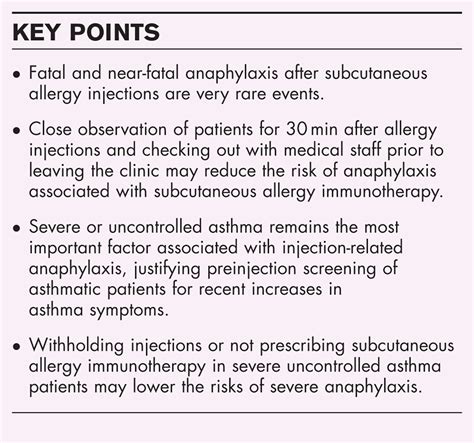 KEY POINTS

• Fatal and near-fatal anaphylaxis after subcutaneous allergy injections are very rare events.

• Close observation of patients for 30 min after allergy injections and checking out with medical staff prior to leaving the clinic may reduce the risk of anaphylaxis associated with subcutaneous allergy immunotherapy.

• Severe or uncontrolled asthma remains the most important factor associated with injection-related anaphylaxis, justifying preinjection screening of asthmatic patients for recent increases in asthma symptoms.

• Withholding injections or not prescribing subcutaneous allergy immunotherapy in severe uncontrolled asthma patients may lower the risks of severe anaphylaxis.